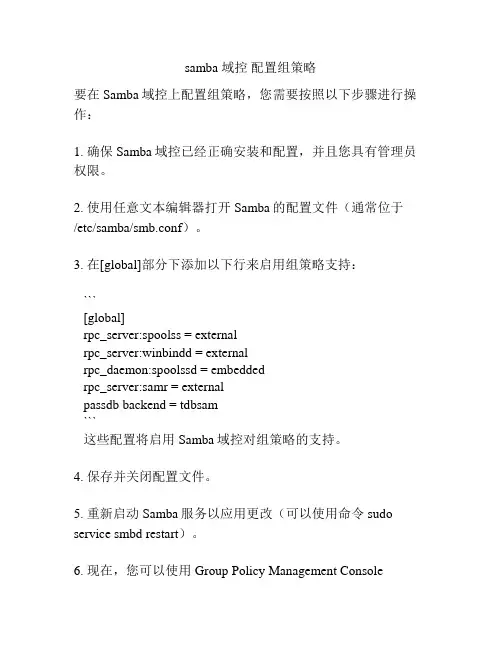 samba 域控 配置组策略

要在 Samba 域控上配置组策略，您需要按照以下步骤进行操作：

1. 确保 Samba 域控已经正确安装和配置，并且您具有管理员权限。

2. 使用任意文本编辑器打开 Samba 的配置文件（通常位于 /etc/samba/smb.conf）。

3. 在[global]部分下添加以下行来启用组策略支持：

```
[global]
rpc_server:spoolss = external
rpc_server:winbindd = external
rpc_daemon:spoolssd = embedded
rpc_server:samr = external
passdb backend = tdbsam
```
这些配置将启用 Samba 域控对组策略的支持。

4. 保存并关闭配置文件。

5. 重新启动 Samba 服务以应用更改（可以使用命令 sudo service smbd restart）。

6. 现在，您可以使用 Group Policy Management Console